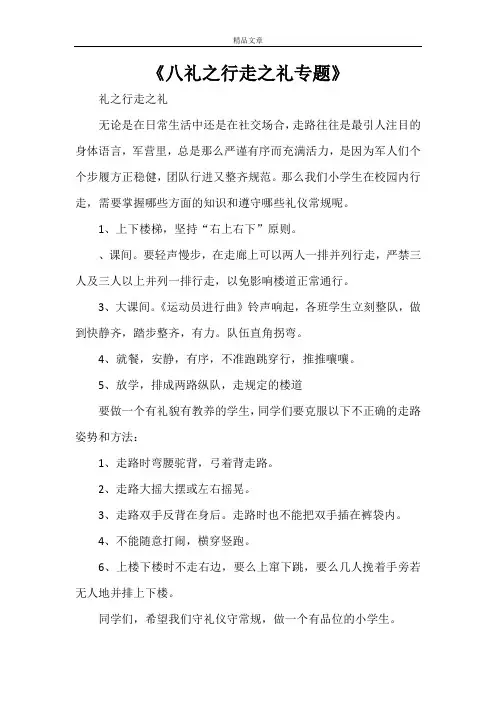 精品文章

《八礼之行走之礼专题》

礼之行走之礼

无论是在日常生活中还是在社交场合，走路往往是最引人注目的身体语言，军营里，总是那么严谨有序而充满活力，是因为军人们个个步履方正稳健，团队行进又整齐规范。那么我们小学生在校园内行走，需要掌握哪些方面的知识和遵守哪些礼仪常规呢。

1、上下楼梯，坚持“右上右下”原则。

、课间。要轻声慢步，在走廊上可以两人一排并列行走，严禁三人及三人以上并列一排行走，以免影响楼道正常通行。

3、大课间。《运动员进行曲》铃声响起，各班学生立刻整队，做到快静齐，踏步整齐，有力。队伍直角拐弯。

4、就餐，安静，有序，不准跑跳穿行，推推嚷嚷。

5、放学，排成两路纵队，走规定的楼道

要做一个有礼貌有教养的学生，同学们要克服以下不正确的走路姿势和方法：

1、走路时弯腰驼背，弓着背走路。

2、走路大摇大摆或左右摇晃。

3、走路双手反背在身后。走路时也不能把双手插在裤袋内。

4、不能随意打闹，横穿竖跑。

6、上楼下楼时不走右边，要么上窜下跳，要么几人挽着手旁若无人地并排上下楼。

同学们，希望我们守礼仪守常规，做一个有品位的小学生。